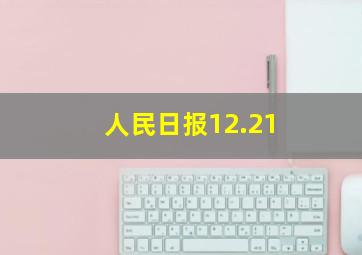 人民日报12.21